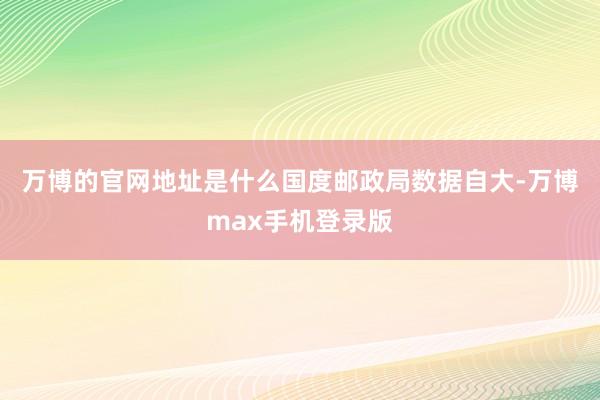 万博的官网地址是什么国度邮政局数据自大-万博max手机登录版